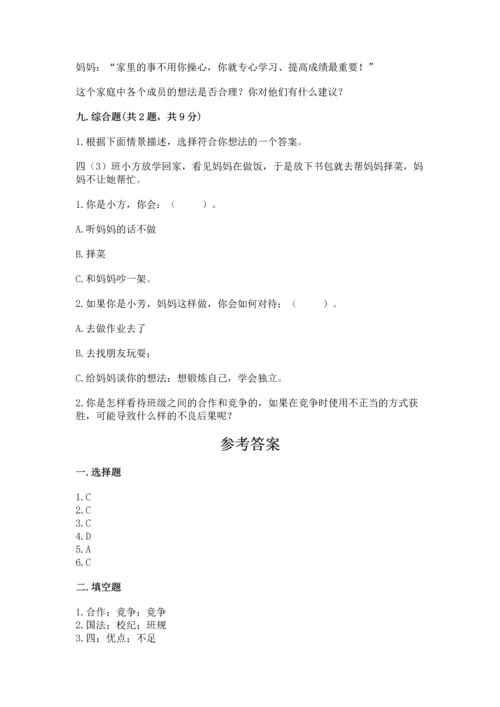 妈妈：“家里的事不用你操心，你就专心学习、提高成绩最重要！”

这个家庭中各个成员的想法是否合理？你对他们有什么建议？

九. 综合题(共 2 题，共 9 分)

1. 根据下面情景描述，选择符合你想法的一个答案。

四（3）班小方放学回家，看见妈妈在做饭，于是放下书包就去帮妈妈择菜，妈妈不让她帮忙。

1. 你是小方，你会：（　　）。

A. 听妈妈的话不做

B. 择菜

C. 和妈妈吵一架。

2. 如果你是小芳，妈妈这样做，你会如何对待：（　　）。

A. 去做作业去了

B. 去找朋友玩耍；

C. 给妈妈谈你的想法：想锻炼自己，学会独立。

2. 你是怎样看待班级之间的合作和竞争的，如果在竞争时使用不正当的方式获胜，可能导致什么样的不良后果呢？

参考答案

一. 选择题

1. C
2. C
3. C
4. D
5. A
6. C

二. 填空题

1. 合作；竞争；竞争
2. 国法；校纪；班规
3. 四；优点；不足